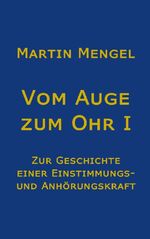 Martin Mengel

Vom Auge zum Ohr I

Zur Geschichte einer Einstimmungs- und Anhörungskraft